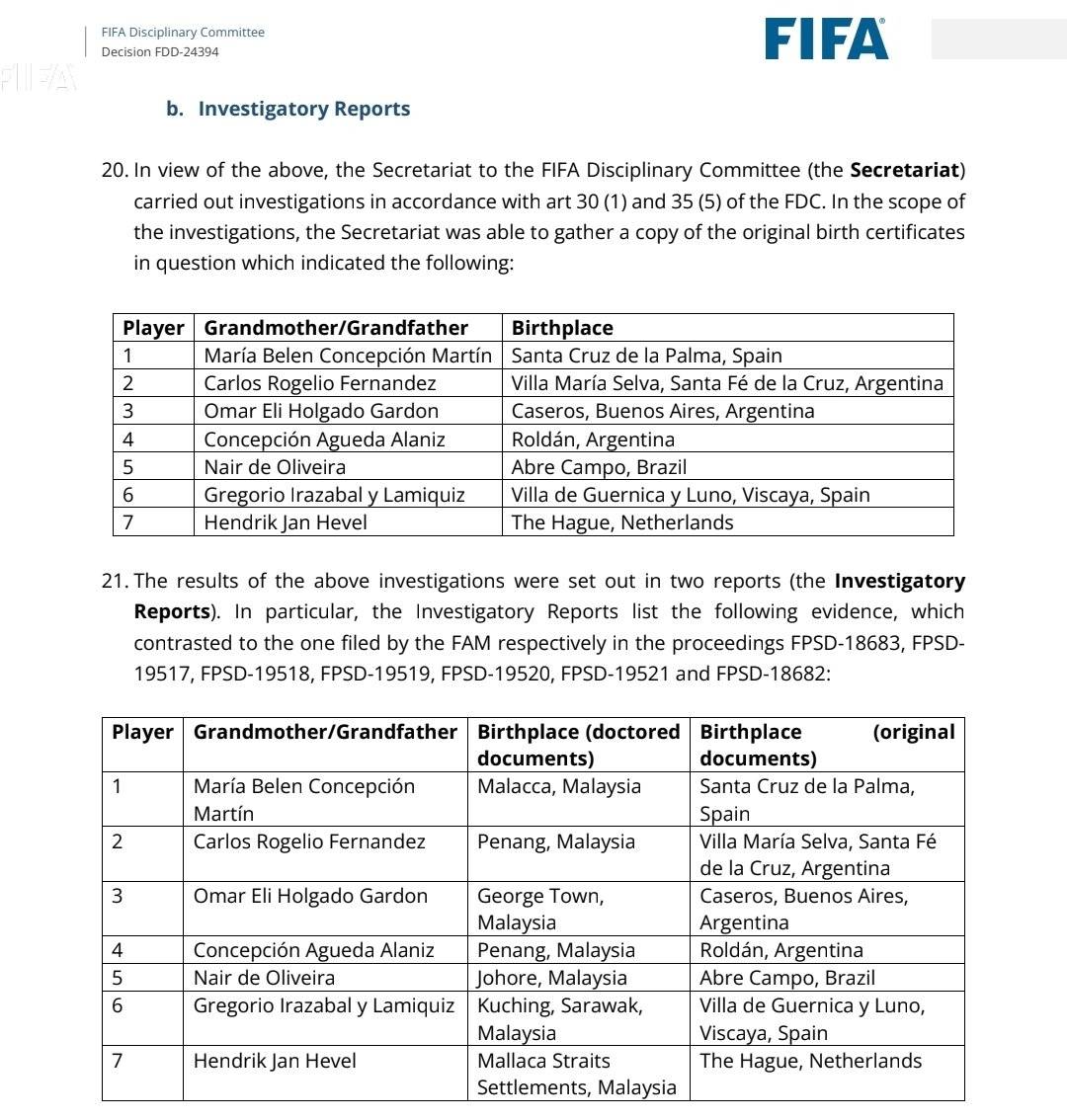 FIFA Disciplinary Committee
Decision FDD-24394

FIFA

FIFA

b. Investigatory Reports

20. In view of the above, the Secretariat to the FIFA Disciplinary Committee (the **Secretariat**) carried out investigations in accordance with art 30 (1) and 35 (5) of the FDC. In the scope of the investigations, the Secretariat was able to gather a copy of the original birth certificates in question which indicated the following:

| Player | Grandmother/Grandfather | Birthplace |
|---|---|---|
| 1 | María Belen Concepción Martín | Santa Cruz de la Palma, Spain |
| 2 | Carlos Rogelio Fernandez | Villa María Selva, Santa Fé de la Cruz, Argentina |
| 3 | Omar Eli Holgado Gardon | Caseros, Buenos Aires, Argentina |
| 4 | Concepción Agueda Alaniz | Roldán, Argentina |
| 5 | Nair de Oliveira | Abre Campo, Brazil |
| 6 | Gregorio Irazabal y Lamiquiz | Villa de Guernica y Luno, Viscaya, Spain |
| 7 | Hendrik Jan Hevel | The Hague, Netherlands |

21. The results of the above investigations were set out in two reports (the **Investigatory Reports**). In particular, the Investigatory Reports list the following evidence, which contrasted to the one filed by the FAM respectively in the proceedings FPSD-18683, FPSD-19517, FPSD-19518, FPSD-19519, FPSD-19520, FPSD-19521 and FPSD-18682:

| Player | Grandmother/Grandfather | Birthplace (doctored documents) | Birthplace (original documents) |
|---|---|---|---|
| 1 | María Belen Concepción Martín | Malacca, Malaysia | Santa Cruz de la Palma, Spain |
| 2 | Carlos Rogelio Fernandez | Penang, Malaysia | Villa María Selva, Santa Fé de la Cruz, Argentina |
| 3 | Omar Eli Holgado Gardon | George Town, Malaysia | Caseros, Buenos Aires, Argentina |
| 4 | Concepción Agueda Alaniz | Penang, Malaysia | Roldán, Argentina |
| 5 | Nair de Oliveira | Johore, Malaysia | Abre Campo, Brazil |
| 6 | Gregorio Irazabal y Lamiquiz | Kuching, Sarawak, Malaysia | Villa de Guernica y Luno, Viscaya, Spain |
| 7 | Hendrik Jan Hevel | Mallaca Straits Settlements, Malaysia | The Hague, Netherlands |